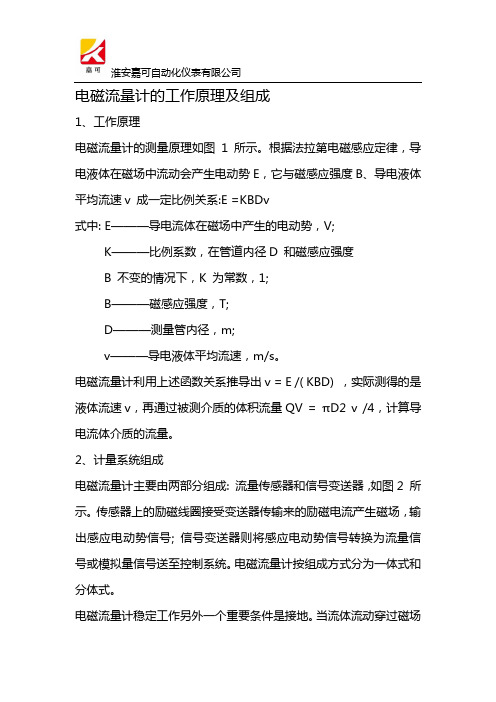 嘉可 淮安嘉可自动化仪表有限公司

电磁流量计的工作原理及组成

1、工作原理

电磁流量计的测量原理如图 1 所示。根据法拉第电磁感应定律，导电液体在磁场中流动会产生电动势 E，它与磁感应强度 B、导电液体平均流速 v 成一定比例关系:E =KBDv

式中: E———导电流体在磁场中产生的电动势，V;

K———比例系数，在管道内径 D 和磁感应强度 B 不变的情况下，K 为常数，1;

B———磁感应强度，T;

D———测量管内径，m;

v———导电液体平均流速，m/s。

电磁流量计利用上述函数关系推导出 v = E /( KBD) ，实际测得的是液体流速 v，再通过被测介质的体积流量 QV = πD2 v /4，计算导电流体介质的流量。

2、计量系统组成

电磁流量计主要由两部分组成: 流量传感器和信号变送器 ,如图 2 所示。传感器上的励磁线圈接受变送器传输来的励磁电流产生磁场，输出感应电动势信号; 信号变送器则将感应电动势信号转换为流量信号或模拟量信号送至控制系统。电磁流量计按组成方式分为一体式和分体式。

电磁流量计稳定工作另外一个重要条件是接地。当流体流动穿过磁场